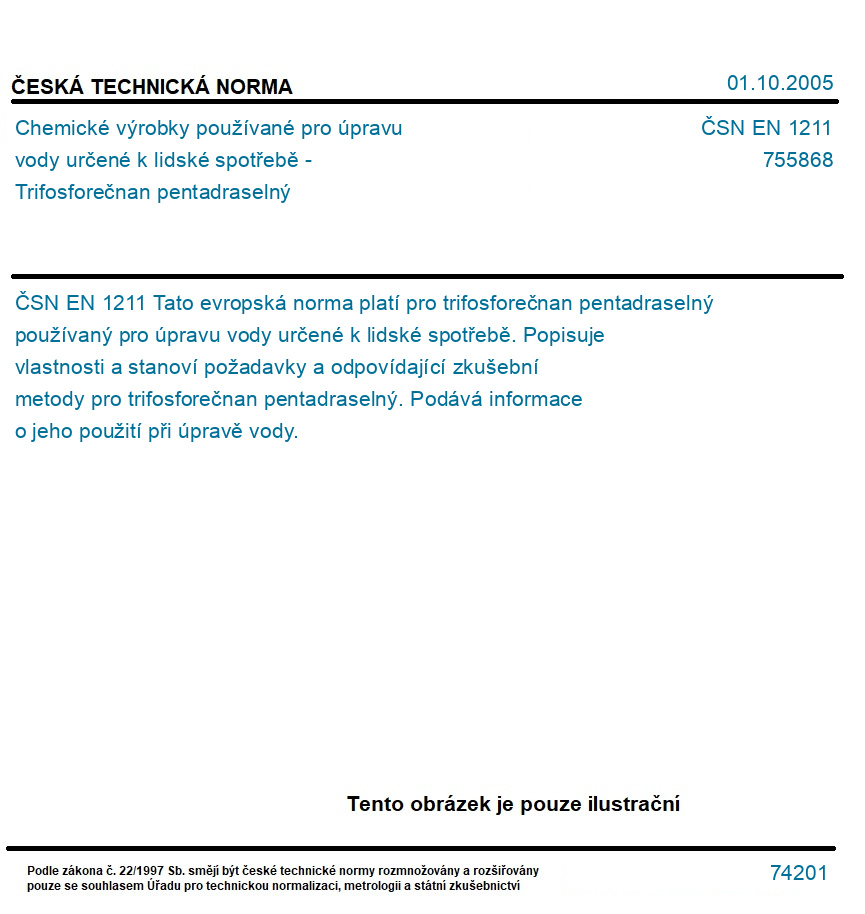 ČESKÁ TECHNICKÁ NORMA

01.10.2005

Chemické výrobky používané pro úpravu vody určené k lidské spotřebě - Trifosforečnan pentadraselný

ČSN EN 1211
755868

ČSN EN 1211 Tato evropská norma platí pro trifosforečnan pentadraselný používaný pro úpravu vody určené k lidské spotřebě. Popisuje vlastnosti a stanoví požadavky a odpovídající zkušební metody pro trifosforečnan pentadraselný. Podává informace o jeho použití při úpravě vody.

Tento obrázek je pouze ilustrační

Podle zákona č. 22/1997 Sb. smějí být české technické normy rozmnožovány a rozšiřovány pouze se souhlasem Úřadu pro technickou normalizaci, metrologii a státní zkušebnictví

74201